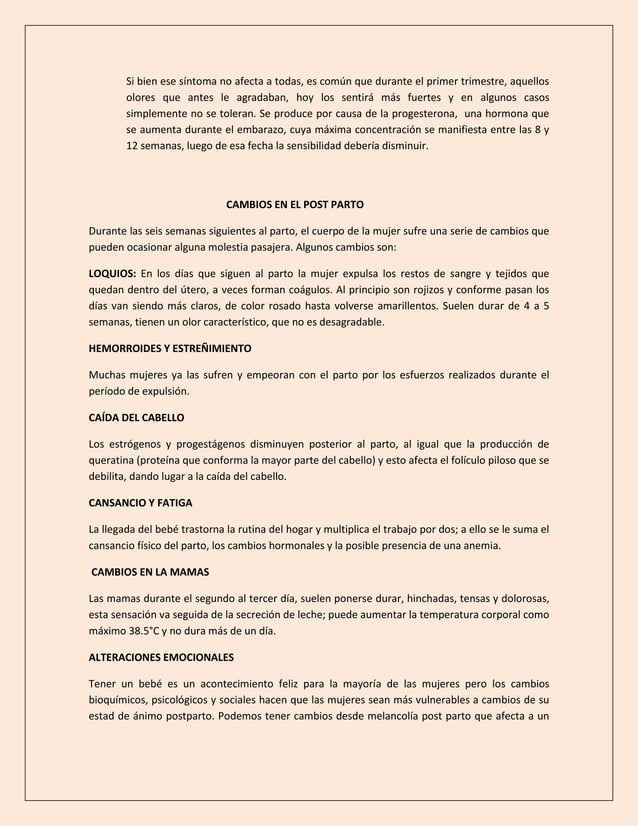 Si bien ese síntoma no afecta a todas, es común que durante el primer trimestre, aquellos olores que antes le agradaban, hoy los sentirá más fuertes y en algunos casos simplemente no se toleran. Se produce por causa de la progesterona, una hormona que se aumenta durante el embarazo, cuya máxima concentración se manifiesta entre las 8 y 12 semanas, luego de esa fecha la sensibilidad debería disminuir.

CAMBIOS EN EL POST PARTO

Durante las seis semanas siguientes al parto, el cuerpo de la mujer sufre una serie de cambios que pueden ocasionar alguna molestia pasajera. Algunos cambios son:

LOQUIOS: En los días que siguen al parto la mujer expulsa los restos de sangre y tejidos que quedan dentro del útero, a veces forman coágulos. Al principio son rojizos y conforme pasan los días van siendo más claros, de color rosado hasta volverse amarillentos. Suelen durar de 4 a 5 semanas, tienen un olor característico, que no es desagradable.

HEMORROIDES Y ESTREÑIMIENTO

Muchas mujeres ya las sufren y empeoran con el parto por los esfuerzos realizados durante el período de expulsión.

CAÍDA DEL CABELLO

Los estrógenos y progestágenos disminuyen posterior al parto, al igual que la producción de queratina (proteína que conforma la mayor parte del cabello) y esto afecta el folículo piloso que se debilita, dando lugar a la caída del cabello.

CANSANCIO Y FATIGA

La llegada del bebé trastorna la rutina del hogar y multiplica el trabajo por dos; a ello se le suma el cansancio físico del parto, los cambios hormonales y la posible presencia de una anemia.

CAMBIOS EN LA MAMAS

Las mamas durante el segundo al tercer día, suelen ponerse durar, hinchadas, tensas y dolorosas, esta sensación va seguida de la secreción de leche; puede aumentar la temperatura corporal como máximo 38.5°C y no dura más de un día.

ALTERACIONES EMOCIONALES

Tener un bebé es un acontecimiento feliz para la mayoría de las mujeres pero los cambios bioquímicos, psicológicos y sociales hacen que las mujeres sean más vulnerables a cambios de su estad de ánimo postparto. Podemos tener cambios desde melancolía post parto que afecta a un